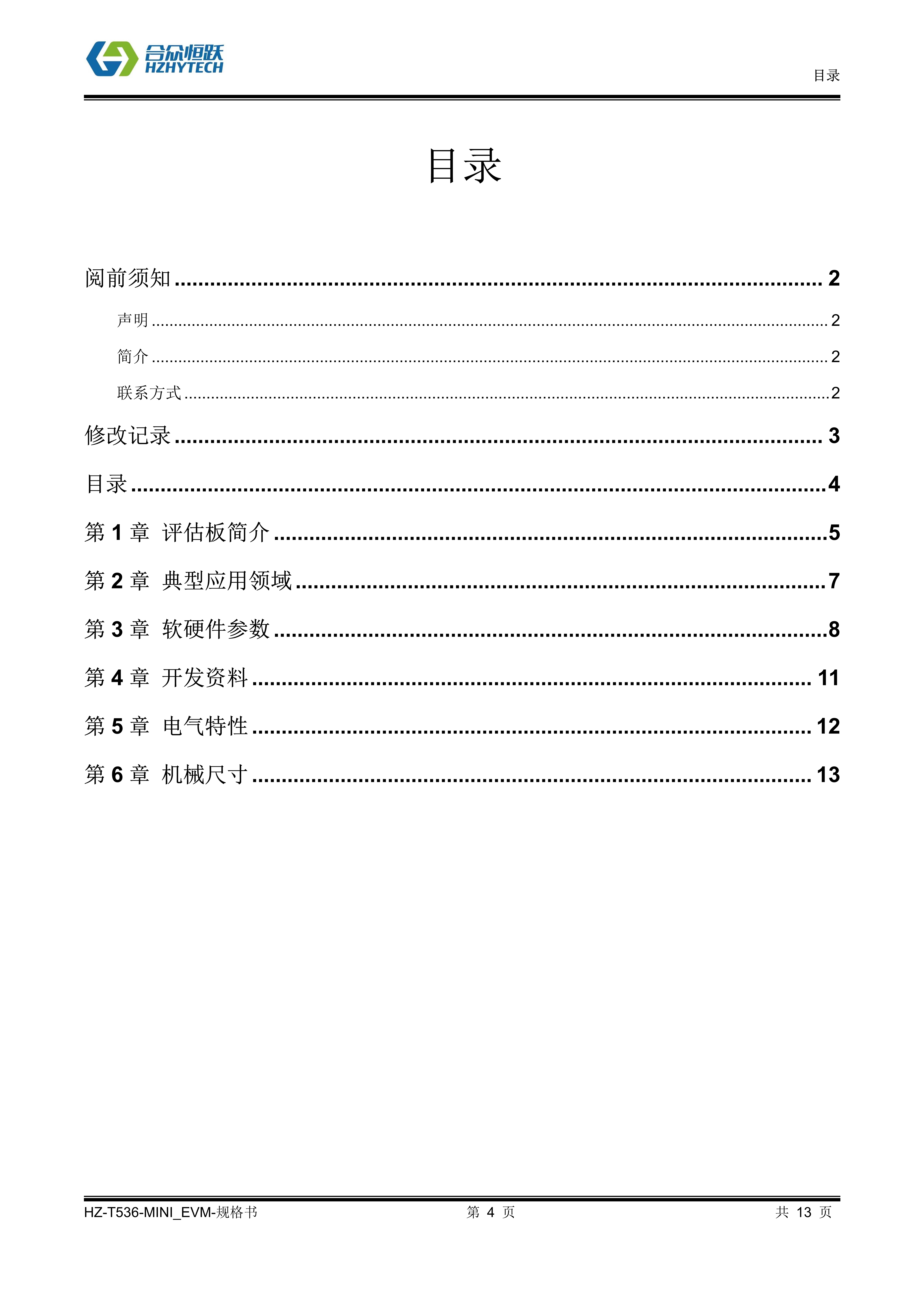 合众恒跃
HZHYTECH

目录

目录

阅前须知 2

声明 2

简介 2

联系方式 2

修改记录 3

目录 4

第1章 评估板简介 5

第2章 典型应用领域 7

第3章 软硬件参数 8

第4章 开发资料 11

第5章 电气特性 12

第6章 机械尺寸 13

HZ-T536-MINI_EVM-规格书 第4页 共13页